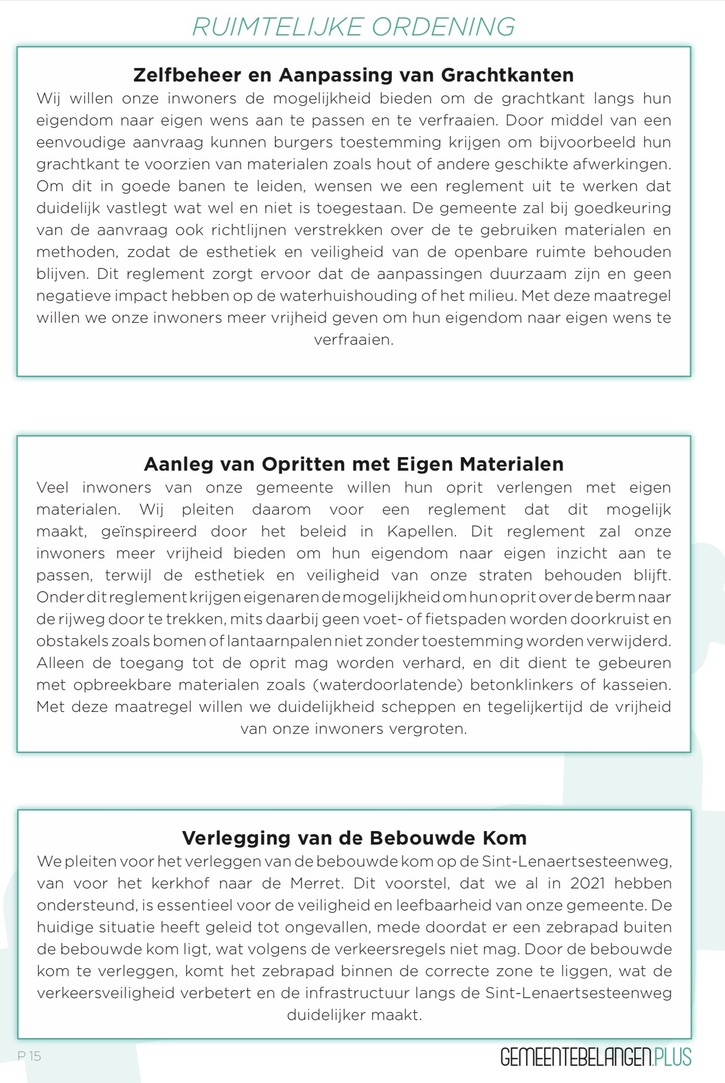 RUIMTELIJKE ORDENING

Zelfbeheer en Aanpassing van Grachtkanten

Wij willen onze inwoners de mogelijkheid bieden om de grachtkant langs hun eigendom naar eigen wens aan te passen en te verfraaien. Door middel van een eenvoudige aanvraag kunnen burgers toestemming krijgen om bijvoorbeeld hun grachtkant te voorzien van materialen zoals hout of andere geschikte afwerkingen. Om dit in goede banen te leiden, wensen we een reglement uit te werken dat duidelijk vastlegt wat wel en niet is toegestaan. De gemeente zal bij goedkeuring van de aanvraag ook richtlijnen verstrekken over de te gebruiken materialen en methoden, zodat de esthetiek en veiligheid van de openbare ruimte behouden blijven. Dit reglement zorgt ervoor dat de aanpassingen duurzaam zijn en geen negatieve impact hebben op de waterhuishouding of het milieu. Met deze maatregel willen we onze inwoners meer vrijheid geven om hun eigendom naar eigen wens te verfraaien.

Aanleg van Opritten met Eigen Materialen

Veel inwoners van onze gemeente willen hun oprit verlengen met eigen materialen. Wij pleiten daarom voor een reglement dat dit mogelijk maakt, geïnspireerd door het beleid in Kapellen. Dit reglement zal onze inwoners meer vrijheid bieden om hun eigendom naar eigen inzicht aan te passen, terwijl de esthetiek en veiligheid van onze straten behouden blijft. Onder dit reglement krijgen eigenaren de mogelijkheid om hun oprit over de berm naar de rijweg door te trekken, mits daarbij geen voet- of fietspaden worden doorkruist en obstakels zoals bomen of lantaarnpalen niet zonder toestemming worden verwijderd. Alleen de toegang tot de oprit mag worden verhard, en dit dient te gebeuren met opbreekbare materialen zoals (waterdoorlatende) betonklinkers of kasseien. Met deze maatregel willen we duidelijkheid scheppen en tegelijkertijd de vrijheid van onze inwoners vergroten.

Verlegging van de Bebouwde Kom

We pleiten voor het verleggen van de bebouwde kom op de Sint-Lenaertsesteenweg, van voor het kerkhof naar de Merret. Dit voorstel, dat we al in 2021 hebben ondersteund, is essentieel voor de veiligheid en leefbaarheid van onze gemeente. De huidige situatie heeft geleid tot ongevallen, mede doordat er een zebrapad buiten de bebouwde kom ligt, wat volgens de verkeersregels niet mag. Door de bebouwde kom te verleggen, komt het zebrapad binnen de correcte zone te liggen, wat de verkeersveiligheid verbetert en de infrastructuur langs de Sint-Lenaertsesteenweg duidelijker maakt.

P 15

GEMEENTEBELANGEN PLUS